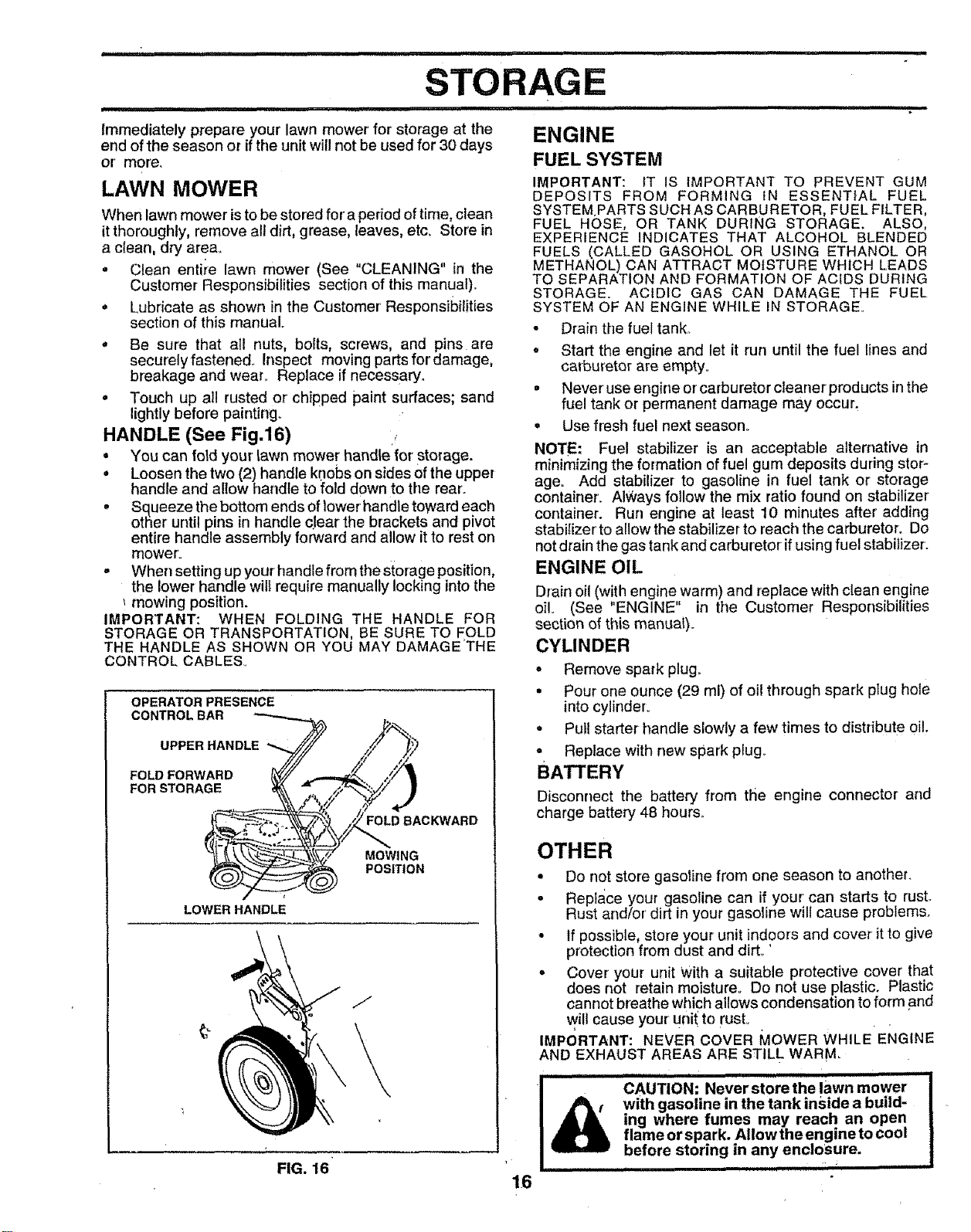 STORAGE

Immediately prepare your lawn mower for storage at the end of the season or if the unit will not be used for 30 days or more.

LAWN MOWER

When lawn mower is to be stored for a period of time, clean it thoroughly, remove all dirt, grease, leaves, etc. Store in a clean, dry area.

• Clean entire lawn mower (See "CLEANING" in the Customer Responsibilities section of this manual).

• Lubricate as shown in the Customer Responsibilities section of this manual.

• Be sure that all nuts, bolts, screws, and pins are securely fastened. Inspect moving parts for damage, breakage and wear. Replace if necessary.

• Touch up all rusted or chipped paint surfaces; sand lightly before painting.

HANDLE (See Fig.16)

• You can fold your lawn mower handle for storage.

• Loosen the two (2) handle knobs on sides of the upper handle and allow handle to fold down to the rear.

• Squeeze the bottom ends of lower handle toward each other until pins in handle clear the brackets and pivot entire handle assembly forward and allow it to rest on mower.

• When setting up your handle from the storage position, the lower handle will require manually locking into the mowing position.

IMPORTANT: WHEN FOLDING THE HANDLE FOR STORAGE OR TRANSPORTATION, BE SURE TO FOLD THE HANDLE AS SHOWN OR YOU MAY DAMAGE THE CONTROL CABLES.

OPERATOR PRESENCE
CONTROL BAR
UPPER HANDLE
FOLD FORWARD
FOR STORAGE
FOLD BACKWARD
MOWING
POSITION
LOWER HANDLE

FIG. 16

ENGINE

FUEL SYSTEM

IMPORTANT: IT IS IMPORTANT TO PREVENT GUM DEPOSITS FROM FORMING IN ESSENTIAL FUEL SYSTEM PARTS SUCH AS CARBURETOR, FUEL FILTER, FUEL HOSE, OR TANK DURING STORAGE. ALSO, EXPERIENCE INDICATES THAT ALCOHOL BLENDED FUELS (CALLED GASOHOL OR USING ETHANOL OR METHANOL) CAN ATTRACT MOISTURE WHICH LEADS TO SEPARATION AND FORMATION OF ACIDS DURING STORAGE. ACIDIC GAS CAN DAMAGE THE FUEL SYSTEM OF AN ENGINE WHILE IN STORAGE.

• Drain the fuel tank.

• Start the engine and let it run until the fuel lines and carburetor are empty.

• Never use engine or carburetor cleaner products in the fuel tank or permanent damage may occur.

• Use fresh fuel next season.

NOTE: Fuel stabilizer is an acceptable alternative in minimizing the formation of fuel gum deposits during storage. Add stabilizer to gasoline in fuel tank or storage container. Always follow the mix ratio found on stabilizer container. Run engine at least 10 minutes after adding stabilizer to allow the stabilizer to reach the carburetor. Do not drain the gas tank and carburetor if using fuel stabilizer.

ENGINE OIL

Drain oil (with engine warm) and replace with clean engine oil. (See "ENGINE" in the Customer Responsibilities section of this manual).

CYLINDER

• Remove spark plug.

• Pour one ounce (29 ml) of oil through spark plug hole into cylinder.

• Pull starter handle slowly a few times to distribute oil.

• Replace with new spark plug.

BATTERY

Disconnect the battery from the engine connector and charge battery 48 hours.

OTHER

• Do not store gasoline from one season to another.

• Replace your gasoline can if your can starts to rust. Rust and/or dirt in your gasoline will cause problems.

• If possible, store your unit indoors and cover it to give protection from dust and dirt.

• Cover your unit with a suitable protective cover that does not retain moisture. Do not use plastic. Plastic cannot breathe which allows condensation to form and will cause your unit to rust.

IMPORTANT: NEVER COVER MOWER WHILE ENGINE AND EXHAUST AREAS ARE STILL WARM.

CAUTION: Never store the lawn mower with gasoline in the tank inside a building where fumes may reach an open flame or spark. Allow the engine to cool before storing in any enclosure.

16